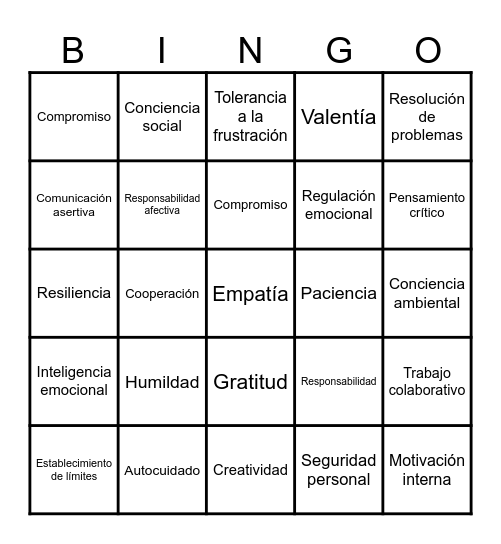 | B | I | N | G | O |
|---|---|---|---|---|
| Compromiso | Conciencia social | Tolerancia a la frustración | Valentía | Resolución de problemas |
| Comunicación asertiva | Responsabilidad afectiva | Compromiso | Regulación emocional | Pensamiento crítico |
| Resiliencia | Cooperación | Empatía | Paciencia | Conciencia ambiental |
| Inteligencia emocional | Humildad | Gratitud | Responsabilidad | Trabajo colaborativo |
| Establecimiento de límites | Autocuidado | Creatividad | Seguridad personal | Motivación interna |